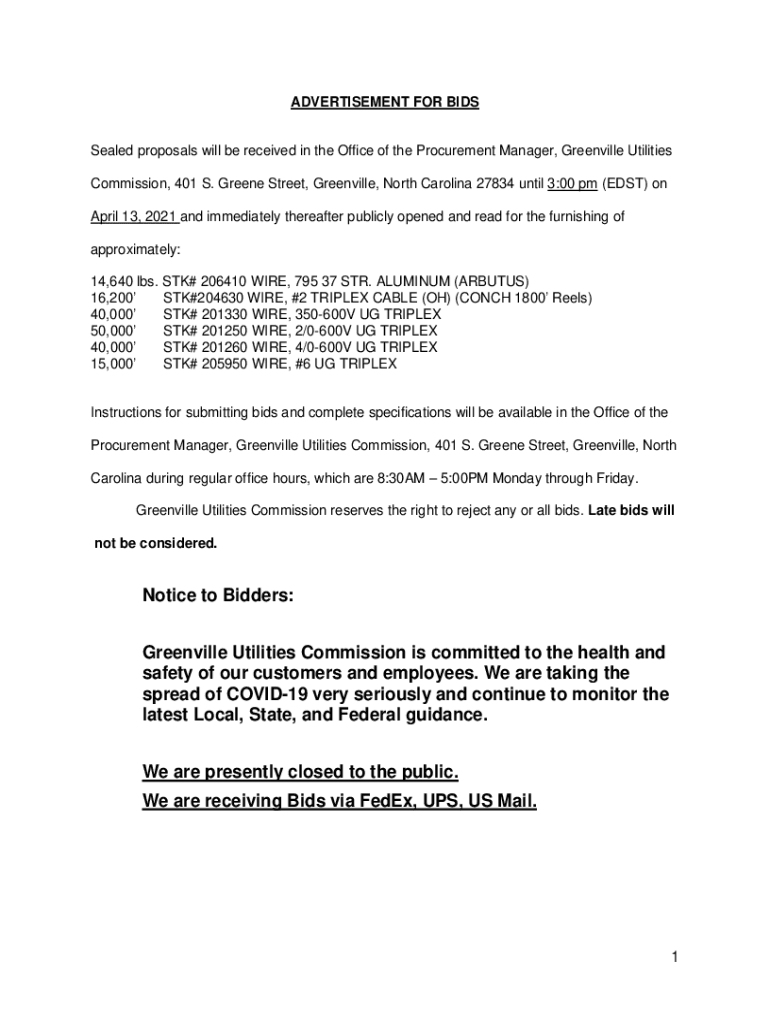 ADVERTISEMENT FOR BIDS

Sealed proposals will be received in the Office of the Procurement Manager, Greenville Utilities Commission, 401 S. Greene Street, Greenville, North Carolina 27834 until 3:00 pm (EDST) on April 13, 2021 and immediately thereafter publicly opened and read for the furnishing of approximately:

14,640 lbs. STK# 206410 WIRE, 795 37 STR. ALUMINUM (ARBUTUS)
16,200' STK#204630 WIRE, #2 TRIPLEX CABLE (OH) (CONCH 1800' Reels)
40,000' STK# 201330 WIRE, 350-600V UG TRIPLEX
50,000' STK# 201250 WIRE, 2/0-600V UG TRIPLEX
40,000' STK# 201260 WIRE, 4/0-600V UG TRIPLEX
15,000' STK# 205950 WIRE, #6 UG TRIPLEX

Instructions for submitting bids and complete specifications will be available in the Office of the Procurement Manager, Greenville Utilities Commission, 401 S. Greene Street, Greenville, North Carolina during regular office hours, which are 8:30AM – 5:00PM Monday through Friday.

Greenville Utilities Commission reserves the right to reject any or all bids. Late bids will not be considered.

Notice to Bidders:

Greenville Utilities Commission is committed to the health and safety of our customers and employees. We are taking the spread of COVID-19 very seriously and continue to monitor the latest Local, State, and Federal guidance.

We are presently closed to the public.
We are receiving Bids via FedEx, UPS, US Mail.

1